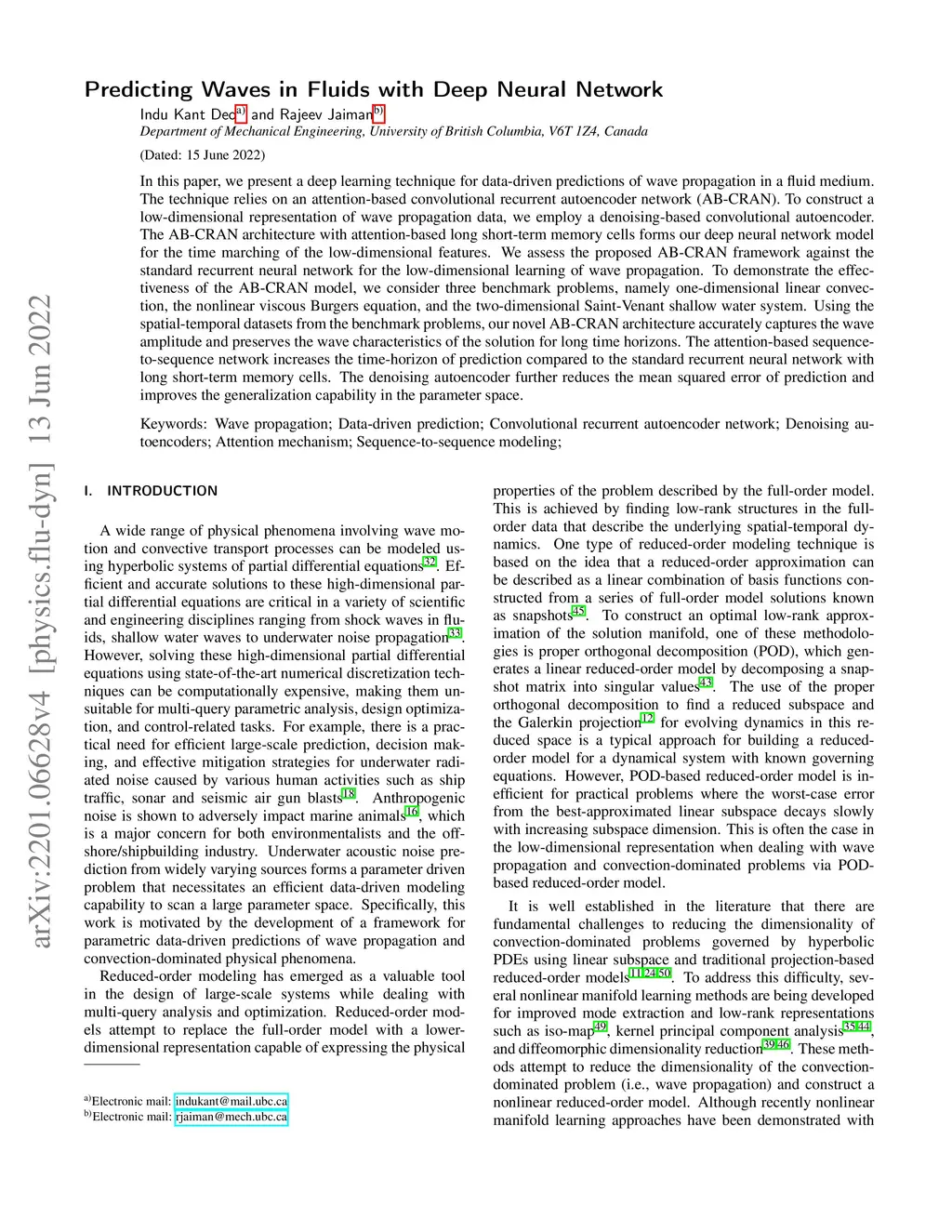 arXiv:2201.06628v4 [physics.flu-dyn] 13 Jun 2022

Predicting Waves in Fluids with Deep Neural Network

Indu Kant Deo$^{a)}$ and Rajeev Jaiman$^{b)}$

Department of Mechanical Engineering, University of British Columbia, V6T 1Z4, Canada

(Dated: 15 June 2022)

In this paper, we present a deep learning technique for data-driven predictions of wave propagation in a fluid medium. The technique relies on an attention-based convolutional recurrent autoencoder network (AB-CRAN). To construct a low-dimensional representation of wave propagation data, we employ a denoising-based convolutional autoencoder. The AB-CRAN architecture with attention-based long short-term memory cells forms our deep neural network model for the time marching of the low-dimensional features. We assess the proposed AB-CRAN framework against the standard recurrent neural network for the low-dimensional learning of wave propagation. To demonstrate the effectiveness of the AB-CRAN model, we consider three benchmark problems, namely one-dimensional linear convection, the nonlinear viscous Burgers equation, and the two-dimensional Saint-Venant shallow water system. Using the spatial-temporal datasets from the benchmark problems, our novel AB-CRAN architecture accurately captures the wave amplitude and preserves the wave characteristics of the solution for long time horizons. The attention-based sequence-to-sequence network increases the time-horizon of prediction compared to the standard recurrent neural network with long short-term memory cells. The denoising autoencoder further reduces the mean squared error of prediction and improves the generalization capability in the parameter space.

Keywords: Wave propagation; Data-driven prediction; Convolutional recurrent autoencoder network; Denoising autoencoders; Attention mechanism; Sequence-to-sequence modeling;

I. INTRODUCTION

A wide range of physical phenomena involving wave motion and convective transport processes can be modeled using hyperbolic systems of partial differential equations$^{32}$. Efficient and accurate solutions to these high-dimensional partial differential equations are critical in a variety of scientific and engineering disciplines ranging from shock waves in fluids, shallow water waves to underwater noise propagation$^{33}$. However, solving these high-dimensional partial differential equations using state-of-the-art numerical discretization techniques can be computationally expensive, making them unsuitable for multi-query parametric analysis, design optimization, and control-related tasks. For example, there is a practical need for efficient large-scale prediction, decision making, and effective mitigation strategies for underwater radiated noise caused by various human activities such as ship traffic, sonar and seismic air gun blasts$^{18}$. Anthropogenic noise is shown to adversely impact marine animals$^{16}$, which is a major concern for both environmentalists and the offshore/shipbuilding industry. Underwater acoustic noise prediction from widely varying sources forms a parameter driven problem that necessitates an efficient data-driven modeling capability to scan a large parameter space. Specifically, this work is motivated by the development of a framework for parametric data-driven predictions of wave propagation and convection-dominated physical phenomena.

Reduced-order modeling has emerged as a valuable tool in the design of large-scale systems while dealing with multi-query analysis and optimization. Reduced-order models attempt to replace the full-order model with a lower-dimensional representation capable of expressing the physical

$^{a)}$Electronic mail: indukant@mail.ubc.ca
$^{b)}$Electronic mail: rjaiman@mech.ubc.ca

properties of the problem described by the full-order model. This is achieved by finding low-rank structures in the full-order data that describe the underlying spatial-temporal dynamics. One type of reduced-order modeling technique is based on the idea that a reduced-order approximation can be described as a linear combination of basis functions constructed from a series of full-order model solutions known as snapshots$^{45}$. To construct an optimal low-rank approximation of the solution manifold, one of these methodologies is proper orthogonal decomposition (POD), which generates a linear reduced-order model by decomposing a snapshot matrix into singular values$^{43}$. The use of the proper orthogonal decomposition to find a reduced subspace and the Galerkin projection$^{12}$ for evolving dynamics in this reduced space is a typical approach for building a reduced-order model for a dynamical system with known governing equations. However, POD-based reduced-order model is inefficient for practical problems where the worst-case error from the best-approximated linear subspace decays slowly with increasing subspace dimension. This is often the case in the low-dimensional representation when dealing with wave propagation and convection-dominated problems via POD-based reduced-order model.

It is well established in the literature that there are fundamental challenges to reducing the dimensionality of convection-dominated problems governed by hyperbolic PDEs using linear subspace and traditional projection-based reduced-order models$^{11,24,50}$. To address this difficulty, several nonlinear manifold learning methods are being developed for improved mode extraction and low-rank representations such as iso-map$^{49}$, kernel principal component analysis$^{35,44}$, and diffeomorphic dimensionality reduction$^{39,46}$. These methods attempt to reduce the dimensionality of the convection-dominated problem (i.e., wave propagation) and construct a nonlinear reduced-order model. Although recently nonlinear manifold learning approaches have been demonstrated with